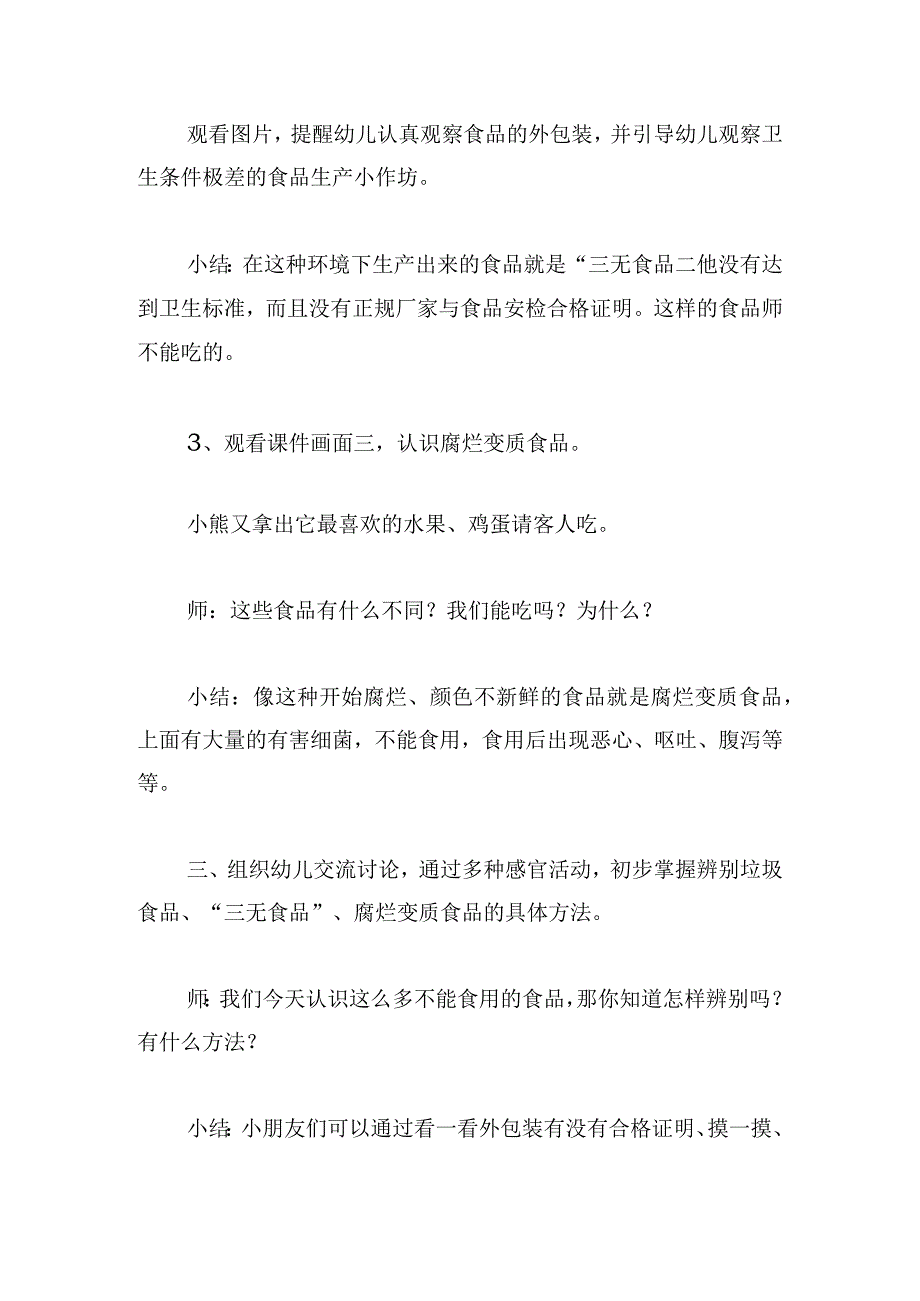 观看图片，提醒幼儿认真观察食品的外包装，并引导幼儿观察卫生条件极差的食品生产小作坊。

小结：在这种环境下生产出来的食品就是“三无食品二他没有达到卫生标准，而且没有正规厂家与食品安检合格证明。这样的食品师不能吃的。

3、观看课件画面三，认识腐烂变质食品。

小熊又拿出它最喜欢的水果、鸡蛋请客人吃。

师：这些食品有什么不同？我们能吃吗？为什么？

小结：像这种开始腐烂、颜色不新鲜的食品就是腐烂变质食品，上面有大量的有害细菌，不能食用，食用后出现恶心、呕吐、腹泻等等。

三、组织幼儿交流讨论，通过多种感官活动，初步掌握辨别垃圾食品、“三无食品”、腐烂变质食品的具体方法。

师：我们今天认识这么多不能食用的食品，那你知道怎样辨别吗？有什么方法？

小结：小朋友们可以通过看一看外包装有没有合格证明、摸一摸、